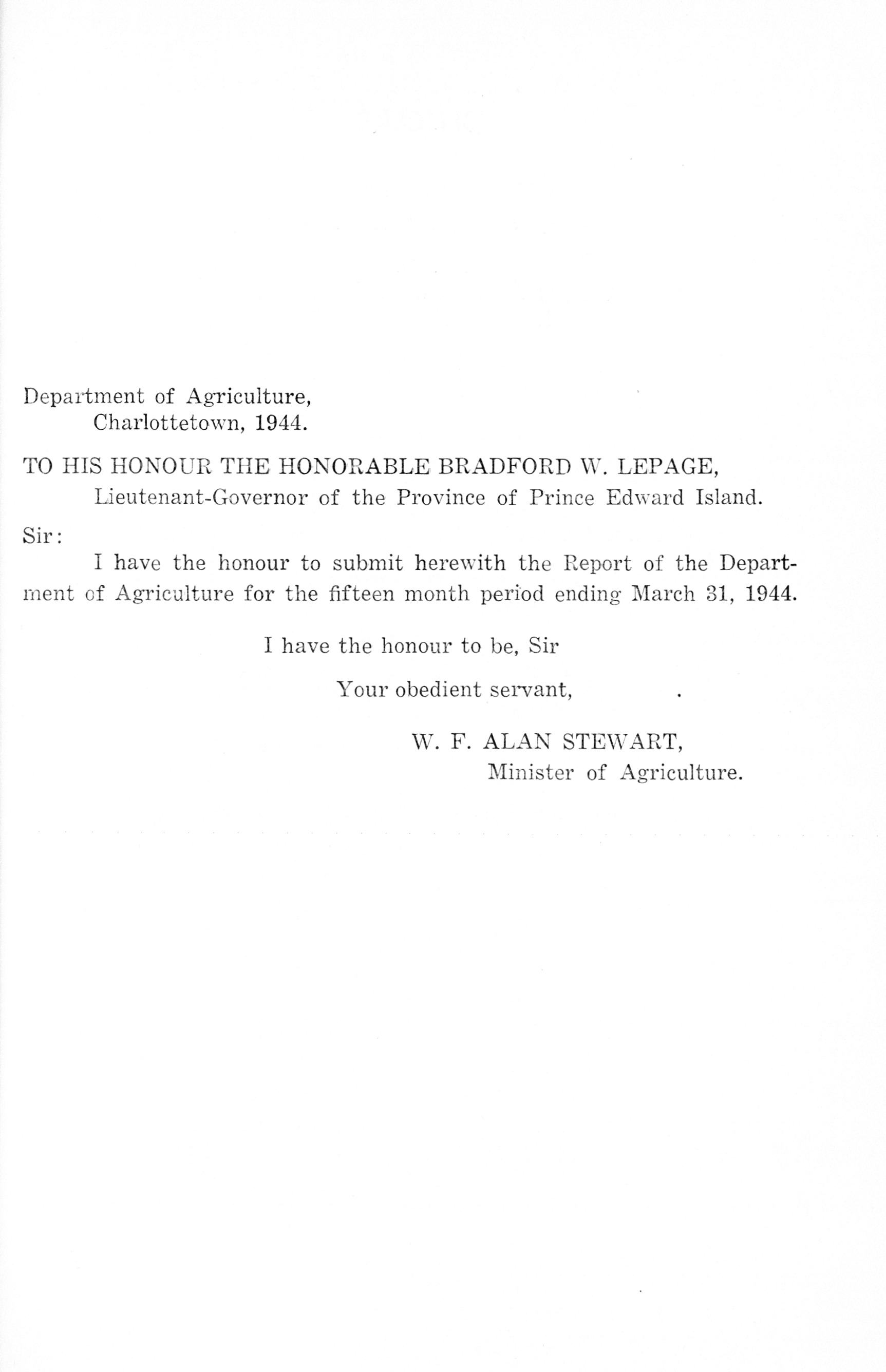 Department of Agriculture,
Charlottetown, 1944.

TO HIS HONOUR THE HONORABLE BRADFORD W. LEPAGE,
Lieutenant-Governor of the Province of Prince Edward Island.

Sir:

I have the honour to submit herewith the Report of the Department of Agriculture for the fifteen month period ending March 31, 1944.

I have the honour to be, Sir

Your obedient servant,

W. F. ALAN STEWART,
Minister of Agriculture.